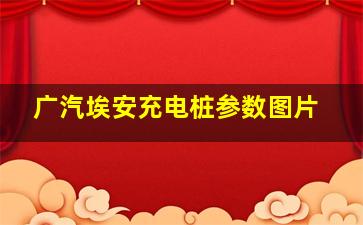 广汽埃安充电桩参数图片